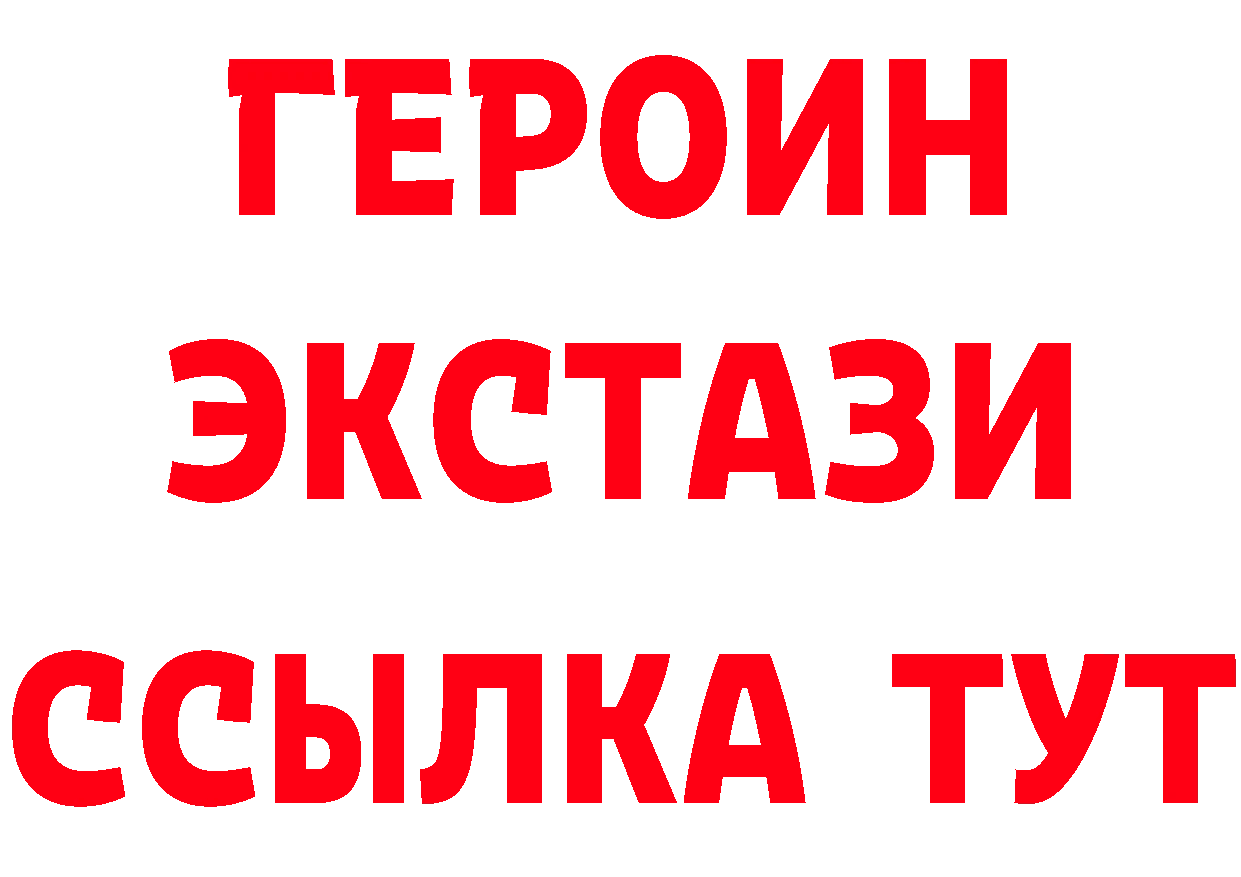 ГЕРОИН
ЭКСТАЗИ
ССЫЛКА ТУТ